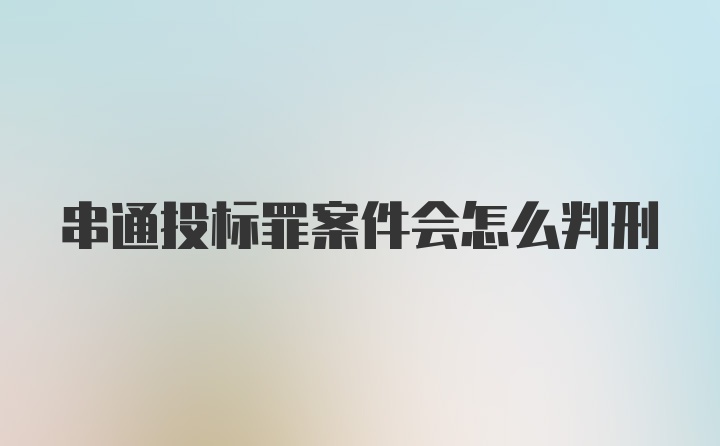 串通投标罪案件会怎么判刑